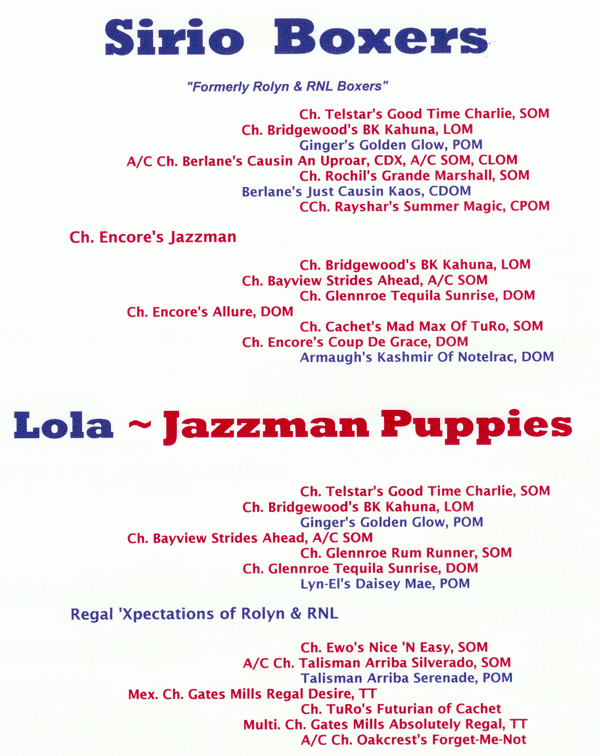 Sirio Boxers

"Formerly Rolyn & RNL Boxers"

Ch. Telstar's Good Time Charlie, SOM
Ch. Bridgewood's BK Kahuna, LOM
Ginger's Golden Glow, POM
A/C Ch. Berlane's Causin An Uproar, CDX, A/C SOM, CLOM
Ch. Rochil's Grande Marshall, SOM
Berlane's Just Causin Kaos, CDOM
CCh. Rayshar's Summer Magic, CPOM

Ch. Encore's Jazzman

Ch. Bridgewood's BK Kahuna, LOM
Ch. Bayview Strides Ahead, A/C SOM
Ch. Glennroe Tequila Sunrise, DOM
Ch. Encore's Allure, DOM
Ch. Cachet's Mad Max Of TuRo, SOM
Ch. Encore's Coup De Grace, DOM
Armaugh's Kashmir Of Notelrac, DOM

Lola ~ Jazzman Puppies

Ch. Telstar's Good Time Charlie, SOM
Ch. Bridgewood's BK Kahuna, LOM
Ginger's Golden Glow, POM
Ch. Bayview Strides Ahead, A/C SOM
Ch. Glennroe Rum Runner, SOM
Ch. Glennroe Tequila Sunrise, DOM
Lyn-El's Daisey Mae, POM

Regal 'Xpectations of Rolyn & RNL

Ch. Ewo's Nice 'N Easy, SOM
A/C Ch. Talisman Arriba Silverado, SOM
Talisman Arriba Serenade, POM
Mex. Ch. Gates Mills Regal Desire, TT
Ch. TuRo's Futurian of Cachet
Multi. Ch. Gates Mills Absolutely Regal, TT
A/C Ch. Oakcrest's Forget-Me-Not